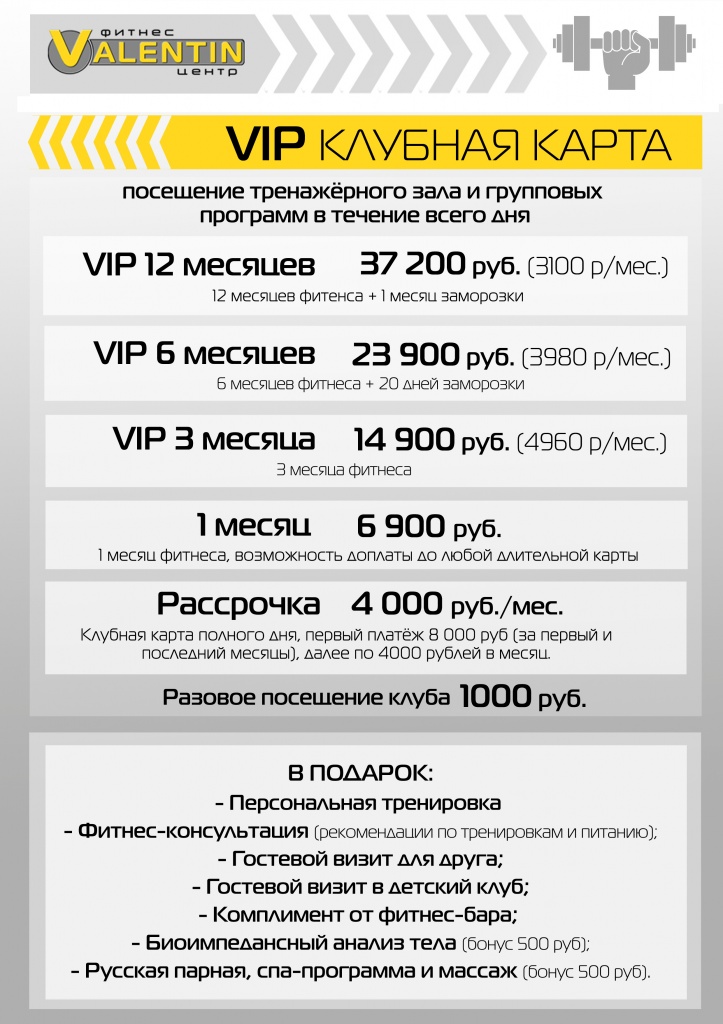 фитнес
VALENTIN
центр

VIP КЛУБНАЯ КАРТА

посещение тренажёрного зала и групповых программ в течение всего дня

VIP 12 месяцев 37 200 руб. (3100 р/мес.)
12 месяцев фитенса + 1 месяц заморозки

VIP 6 месяцев 23 900 руб. (3980 р/мес.)
6 месяцев фитнеса + 20 дней заморозки

VIP 3 месяца 14 900 руб. (4960 р/мес.)
3 месяца фитнеса

1 месяц 6 900 руб.
1 месяц фитнеса, возможность доплаты до любой длительной карты

Рассрочка 4 000 руб./мес.
Клубная карта полного дня, первый платёж 8 000 руб (за первый и последний месяцы), далее по 4000 рублей в месяц.

Разовое посещение клуба 1000 руб.

В ПОДАРОК:
- Персональная тренировка
- Фитнес-консультация (рекомендации по тренировкам и питанию);
- Гостевой визит для друга;
- Гостевой визит в детский клуб;
- Комплимент от фитнес-бара;
- Биоимпедансный анализ тела (бонус 500 руб);
- Русская парная, спа-программа и массаж (бонус 500 руб).